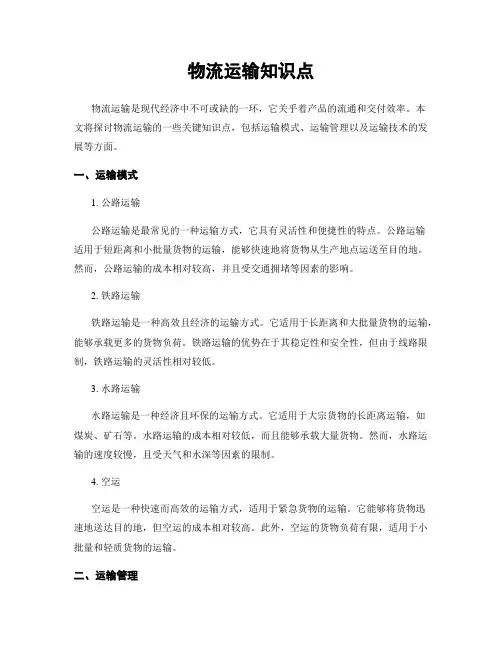 物流运输知识点

物流运输是现代经济中不可或缺的一环，它关乎着产品的流通和交付效率。本文将探讨物流运输的一些关键知识点，包括运输模式、运输管理以及运输技术的发展等方面。

一、运输模式

1. 公路运输

公路运输是最常见的一种运输方式，它具有灵活性和便捷性的特点。公路运输适用于短距离和小批量货物的运输，能够快速地将货物从生产地点运送至目的地。然而，公路运输的成本相对较高，并且受交通拥堵等因素的影响。

2. 铁路运输

铁路运输是一种高效且经济的运输方式。它适用于长距离和大批量货物的运输，能够承载更多的货物负荷。铁路运输的优势在于其稳定性和安全性，但由于线路限制，铁路运输的灵活性相对较低。

3. 水路运输

水路运输是一种经济且环保的运输方式。它适用于大宗货物的长距离运输，如煤炭、矿石等。水路运输的成本相对较低，而且能够承载大量货物。然而，水路运输的速度较慢，且受天气和水深等因素的限制。

4. 空运

空运是一种快速而高效的运输方式，适用于紧急货物的运输。它能够将货物迅速地送达目的地，但空运的成本相对较高。此外，空运的货物负荷有限，适用于小批量和轻质货物的运输。

二、运输管理